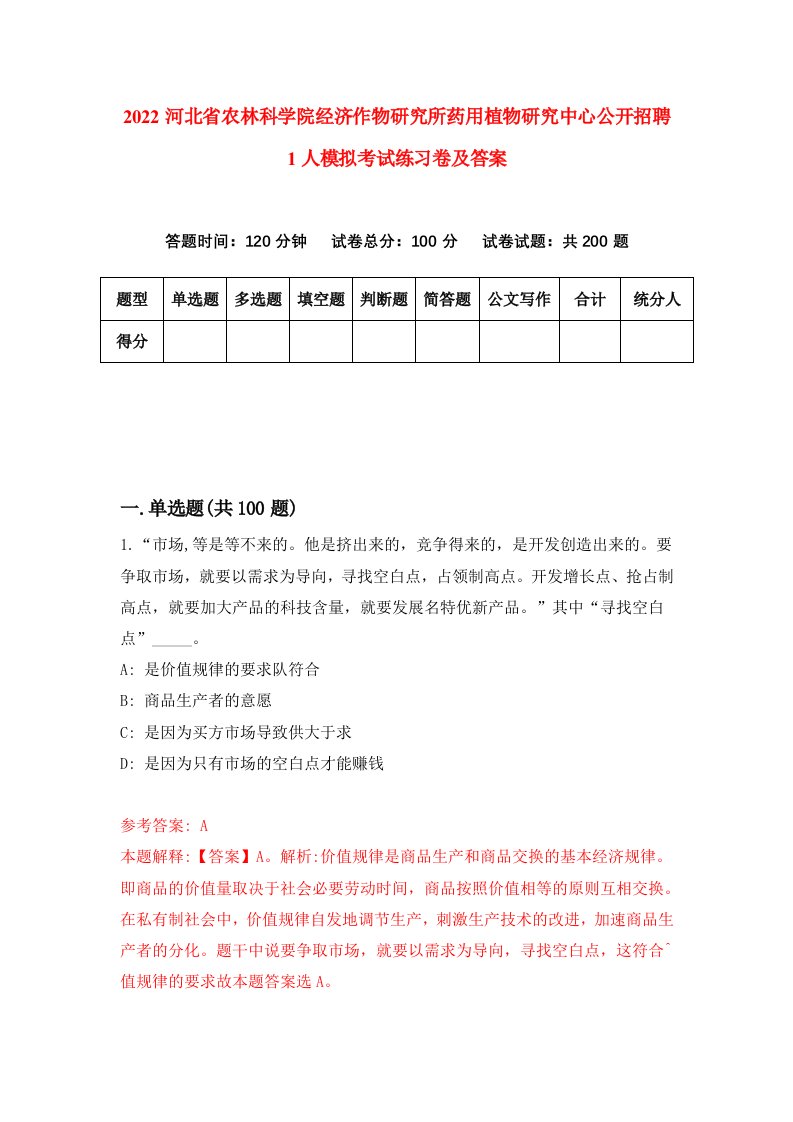 2022 河北省农林科学院经济作物研究所药用植物研究中心公开招聘 1 人模拟考试练习卷及答案

答题时间：120 分钟　试卷总分：100 分　试卷试题：共 200 题

| 题型 | 单选题 | 多选题 | 填空题 | 判断题 | 简答题 | 公文写作 | 合计 | 统分人 |
|---|---|---|---|---|---|---|---|---|
| 得分 | | | | | | | | |

一.单选题(共 100 题)

1.“市场,等是等不来的。他是挤出来的，竞争得来的，是开发创造出来的。要争取市场，就要以需求为导向，寻找空白点，占领制高点。开发增长点、抢占制高点，就要加大产品的科技含量，就要发展名特优新产品。”其中“寻找空白点”_____。

A: 是价值规律的要求队符合

B: 商品生产者的意愿

C: 是因为买方市场导致供大于求

D: 是因为只有市场的空白点才能赚钱

参考答案: A

本题解释:【答案】A。解析:价值规律是商品生产和商品交换的基本经济规律。即商品的价值量取决于社会必要劳动时间，商品按照价值相等的原则互相交换。在私有制社会中，价值规律自发地调节生产，刺激生产技术的改进，加速商品生产者的分化。题干中说要争取市场，就要以需求为导向，寻找空白点，这符合^值规律的要求故本题答案选 A。